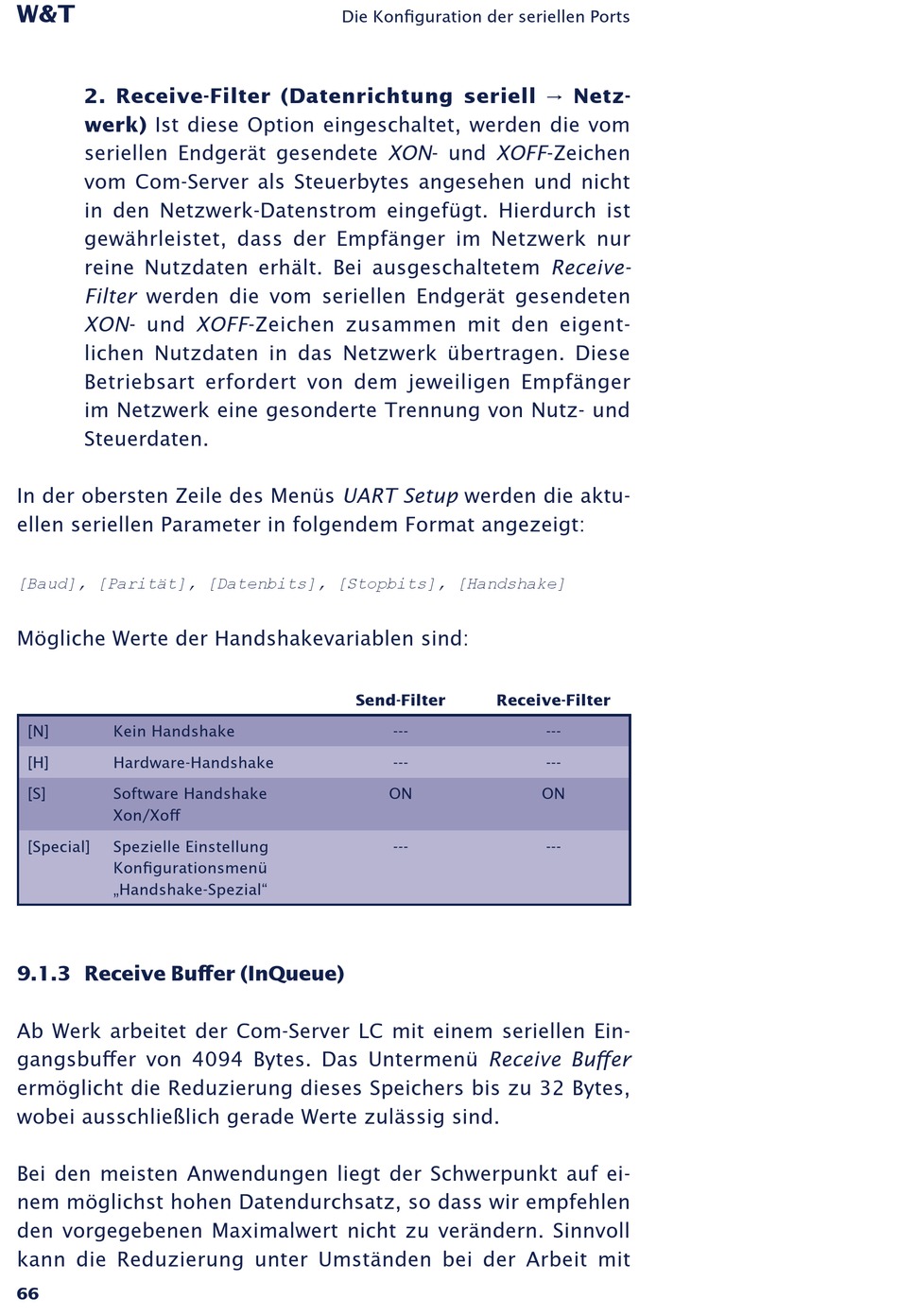 W&T

Die Konfiguration der seriellen Ports

2. Receive-Filter (Datenrichtung seriell → Netzwerk) Ist diese Option eingeschaltet, werden die vom seriellen Endgerät gesendete XON- und XOFF-Zeichen vom Com-Server als Steuerbytes angesehen und nicht in den Netzwerk-Datenstrom eingefügt. Hierdurch ist gewährleistet, dass der Empfänger im Netzwerk nur reine Nutzdaten erhält. Bei ausgeschaltetem Receive-Filter werden die vom seriellen Endgerät gesendeten XON- und XOFF-Zeichen zusammen mit den eigentlichen Nutzdaten in das Netzwerk übertragen. Diese Betriebsart erfordert von dem jeweiligen Empfänger im Netzwerk eine gesonderte Trennung von Nutz- und Steuerdaten.

In der obersten Zeile des Menüs UART Setup werden die aktuellen seriellen Parameter in folgendem Format angezeigt:

[Baud], [Parität], [Datenbits], [Stopbits], [Handshake]

Mögliche Werte der Handshakevariablen sind:

| | | Send-Filter | Receive-Filter |
|---|---|---|---|
| [N] | Kein Handshake | --- | --- |
| [H] | Hardware-Handshake | --- | --- |
| [S] | Software Handshake Xon/Xoff | ON | ON |
| [Special] | Spezielle Einstellung Konfigurationsmenü „Handshake-Spezial“ | --- | --- |

9.1.3 Receive Buffer (InQueue)

Ab Werk arbeitet der Com-Server LC mit einem seriellen Eingangsbuffer von 4094 Bytes. Das Untermenü Receive Buffer ermöglicht die Reduzierung dieses Speichers bis zu 32 Bytes, wobei ausschließlich gerade Werte zulässig sind.

Bei den meisten Anwendungen liegt der Schwerpunkt auf einem möglichst hohen Datendurchsatz, so dass wir empfehlen den vorgegebenen Maximalwert nicht zu verändern. Sinnvoll kann die Reduzierung unter Umständen bei der Arbeit mit

66